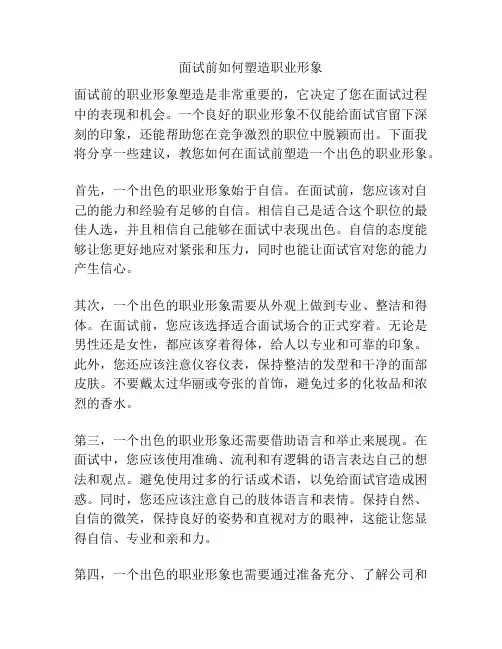 面试前如何塑造职业形象

面试前的职业形象塑造是非常重要的，它决定了您在面试过程中的表现和机会。一个良好的职业形象不仅能给面试官留下深刻的印象，还能帮助您在竞争激烈的职位中脱颖而出。下面我将分享一些建议，教您如何在面试前塑造一个出色的职业形象。

首先，一个出色的职业形象始于自信。在面试前，您应该对自己的能力和经验有足够的自信。相信自己是适合这个职位的最佳人选，并且相信自己能够在面试中表现出色。自信的态度能够让您更好地应对紧张和压力，同时也能让面试官对您的能力产生信心。

其次，一个出色的职业形象需要从外观上做到专业、整洁和得体。在面试前，您应该选择适合面试场合的正式穿着。无论是男性还是女性，都应该穿着得体，给人以专业和可靠的印象。此外，您还应该注意仪容仪表，保持整洁的发型和干净的面部皮肤。不要戴太过华丽或夸张的首饰，避免过多的化妆品和浓烈的香水。

第三，一个出色的职业形象还需要借助语言和举止来展现。在面试中，您应该使用准确、流利和有逻辑的语言表达自己的想法和观点。避免使用过多的行话或术语，以免给面试官造成困惑。同时，您还应该注意自己的肢体语言和表情。保持自然、自信的微笑，保持良好的姿势和直视对方的眼神，这能让您显得自信、专业和亲和力。

第四，一个出色的职业形象也需要通过准备充分、了解公司和